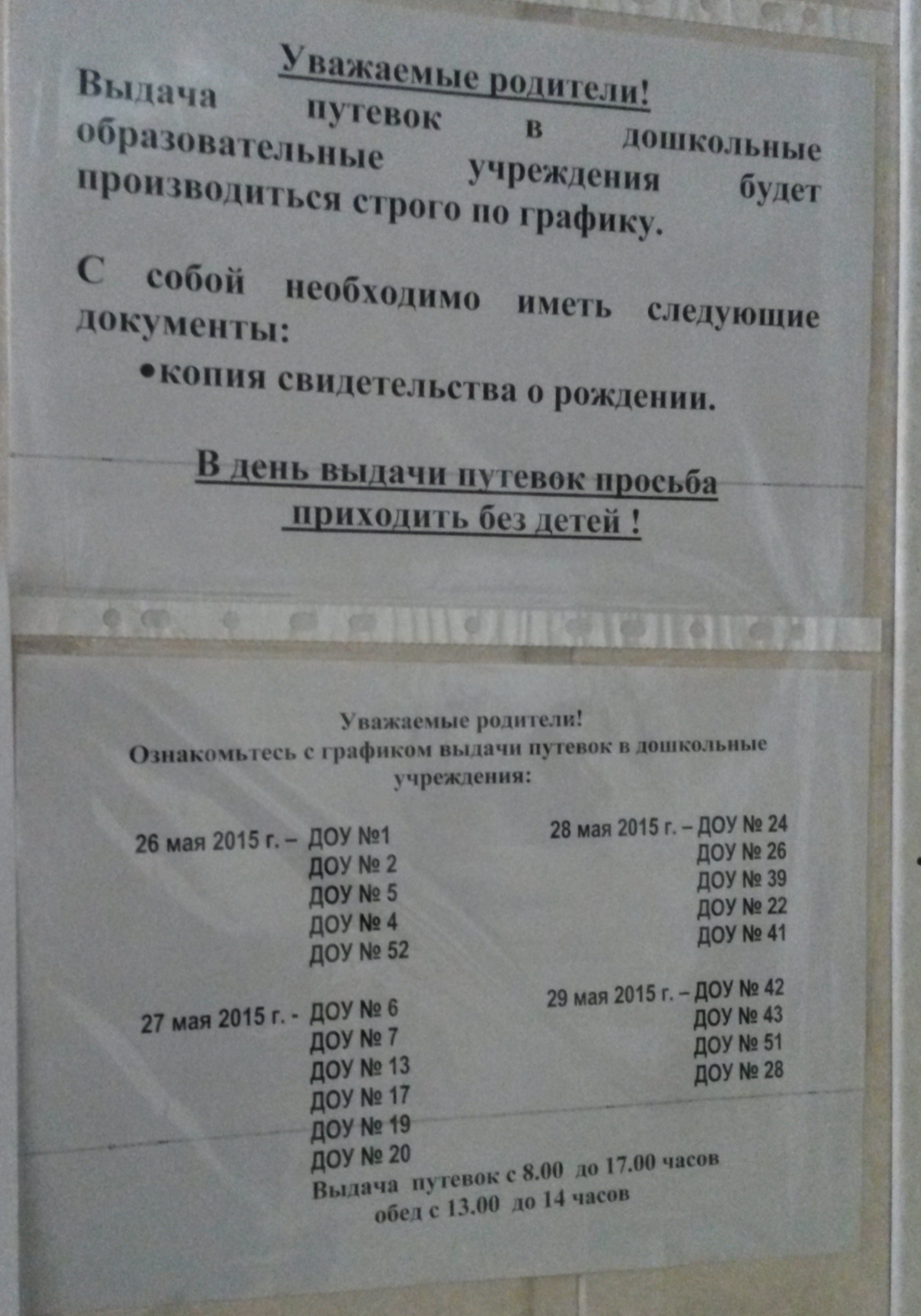 Уважаемые родители!

Выдача путевок в дошкольные образовательные учреждения будет производиться строго по графику.

С собой необходимо иметь следующие документы:

• копия свидетельства о рождении.

В день выдачи путевок просьба приходить без детей !

Уважаемые родители!
Ознакомьтесь с графиком выдачи путевок в дошкольные учреждения:

26 мая 2015 г. – ДОУ №1
ДОУ № 2
ДОУ № 5
ДОУ № 4
ДОУ № 52

27 мая 2015 г. - ДОУ № 6
ДОУ № 7
ДОУ № 13
ДОУ № 17
ДОУ № 19
ДОУ № 20

28 мая 2015 г. – ДОУ № 24
ДОУ № 26
ДОУ № 39
ДОУ № 22
ДОУ № 41

29 мая 2015 г. – ДОУ № 42
ДОУ № 43
ДОУ № 51
ДОУ № 28

Выдача путевок с 8.00 до 17.00 часов
обед с 13.00 до 14 часов